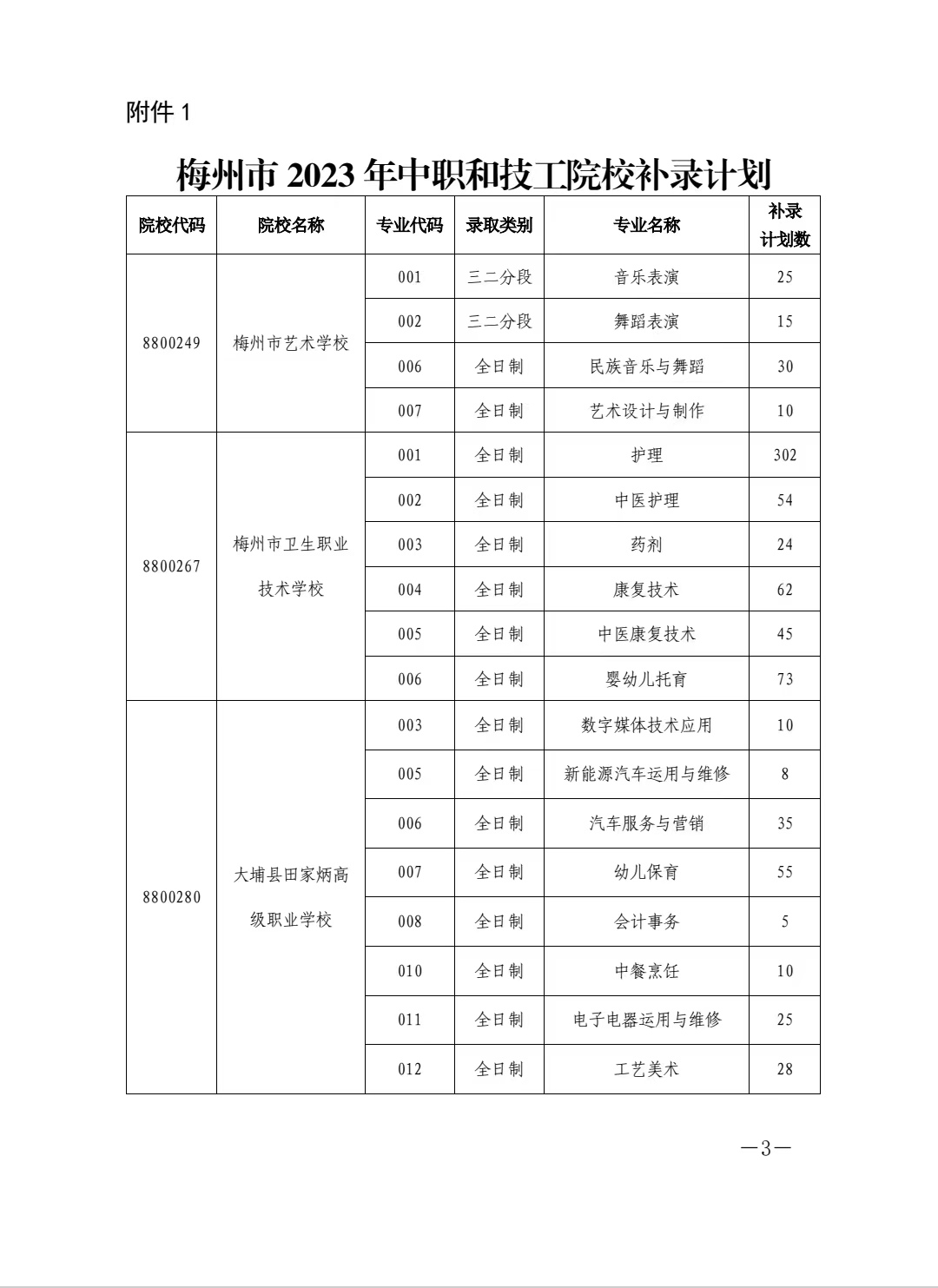 附件 1

梅州市 2023 年中职和技工院校补录计划

| 院校代码 | 院校名称 | 专业代码 | 录取类别 | 专业名称 | 补录计划数 |
|---|---|---|---|---|---|
| 8800249 | 梅州市艺术学校 | 001 | 三二分段 | 音乐表演 | 25 |
| | | 002 | 三二分段 | 舞蹈表演 | 15 |
| | | 006 | 全日制 | 民族音乐与舞蹈 | 30 |
| | | 007 | 全日制 | 艺术设计与制作 | 10 |
| 8800267 | 梅州市卫生职业技术学校 | 001 | 全日制 | 护理 | 302 |
| | | 002 | 全日制 | 中医护理 | 54 |
| | | 003 | 全日制 | 药剂 | 24 |
| | | 004 | 全日制 | 康复技术 | 62 |
| | | 005 | 全日制 | 中医康复技术 | 45 |
| | | 006 | 全日制 | 婴幼儿托育 | 73 |
| 8800280 | 大埔县田家炳高级职业学校 | 003 | 全日制 | 数字媒体技术应用 | 10 |
| | | 005 | 全日制 | 新能源汽车运用与维修 | 8 |
| | | 006 | 全日制 | 汽车服务与营销 | 35 |
| | | 007 | 全日制 | 幼儿保育 | 55 |
| | | 008 | 全日制 | 会计事务 | 5 |
| | | 010 | 全日制 | 中餐烹饪 | 10 |
| | | 011 | 全日制 | 电子电器运用与维修 | 25 |
| | | 012 | 全日制 | 工艺美术 | 28 |

—3—